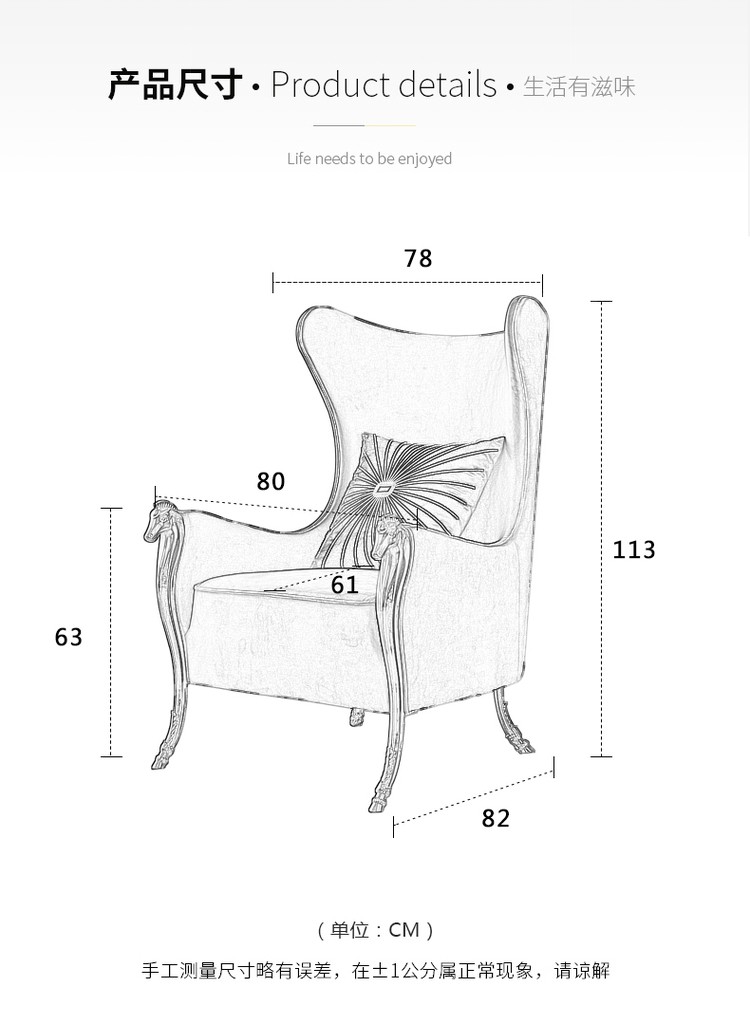 产品尺寸 • Product details • 生活有滋味

Life needs to be enjoyed

78

80

113

61

63

82

（单位：CM）

手工测量尺寸略有误差，在±1公分属正常现象，请谅解